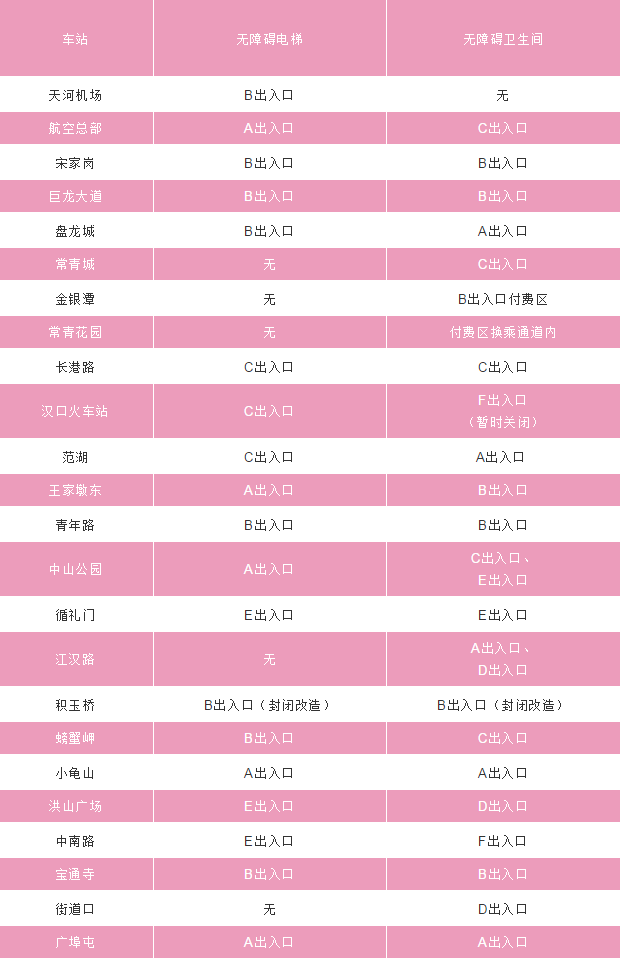 | 车站 | 无障碍电梯 | 无障碍卫生间 |
|---|---|---|
| 天河机场 | B出入口 | 无 |
| 航空总部 | A出入口 | C出入口 |
| 宋家岗 | B出入口 | B出入口 |
| 巨龙大道 | B出入口 | B出入口 |
| 盘龙城 | B出入口 | A出入口 |
| 常青城 | 无 | C出入口 |
| 金银潭 | 无 | B出入口付费区 |
| 常青花园 | 无 | 付费区换乘通道内 |
| 长港路 | C出入口 | C出入口 |
| 汉口火车站 | C出入口 | F出入口（暂时关闭） |
| 范湖 | C出入口 | A出入口 |
| 王家墩东 | A出入口 | B出入口 |
| 青年路 | B出入口 | B出入口 |
| 中山公园 | A出入口 | C出入口、E出入口 |
| 循礼门 | E出入口 | E出入口 |
| 江汉路 | 无 | A出入口、D出入口 |
| 积玉桥 | B出入口（封闭改造） | B出入口（封闭改造） |
| 螃蟹岬 | B出入口 | C出入口 |
| 小龟山 | A出入口 | A出入口 |
| 洪山广场 | E出入口 | D出入口 |
| 中南路 | E出入口 | F出入口 |
| 宝通寺 | B出入口 | B出入口 |
| 街道口 | 无 | D出入口 |
| 广埠屯 | A出入口 | A出入口 |